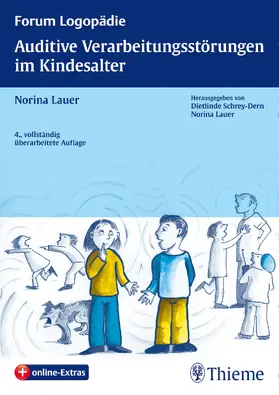 Forum Logopädie

Auditive Verarbeitungsstörungen im Kindesalter

Norina Lauer

Herausgegeben von
Dietlinde Schrey-Dern
Norina Lauer

4., vollständig überarbeitete Auflage

online-Extras

Thieme